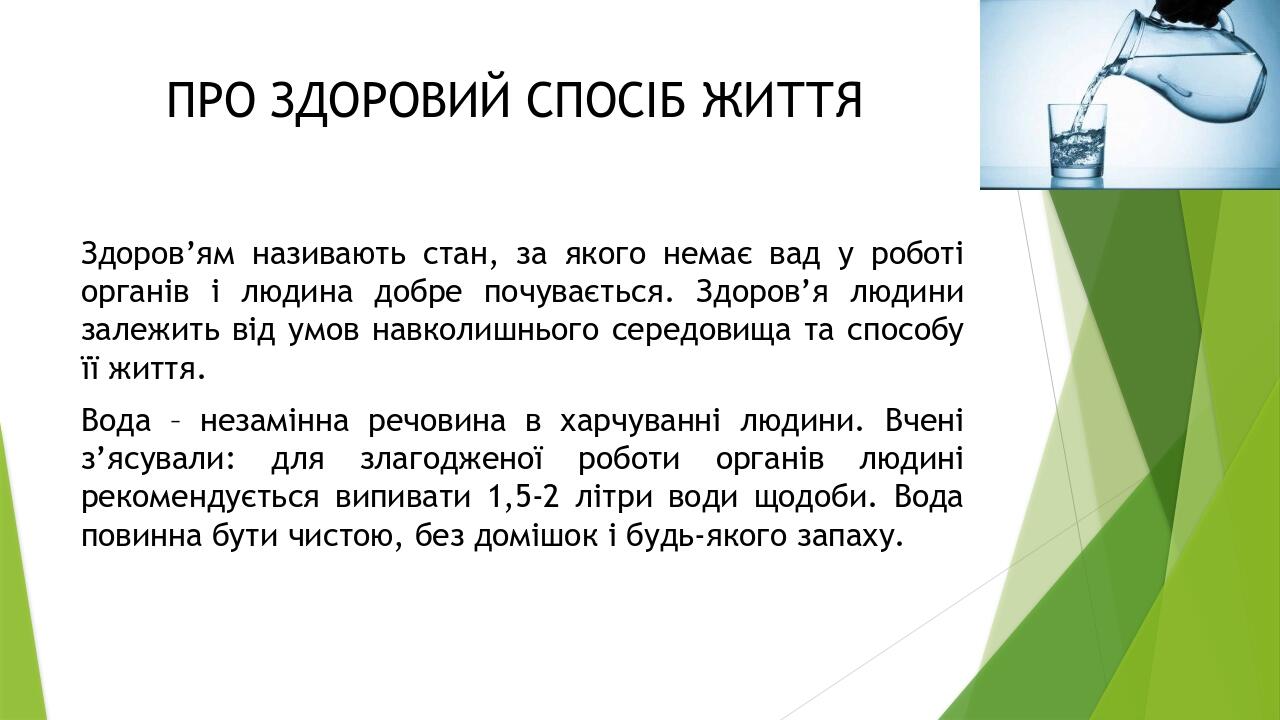 ПРО ЗДОРОВИЙ СПОСІБ ЖИТТЯ

Здоров’ям називають стан, за якого немає вад у роботі органів і людина добре почувається. Здоров’я людини залежить від умов навколишнього середовища та способу її життя.

Вода – незамінна речовина в харчуванні людини. Вчені з’ясували: для злагодженої роботи органів людині рекомендується випивати 1,5-2 літри води щодоби. Вода повинна бути чистою, без домішок і будь-якого запаху.